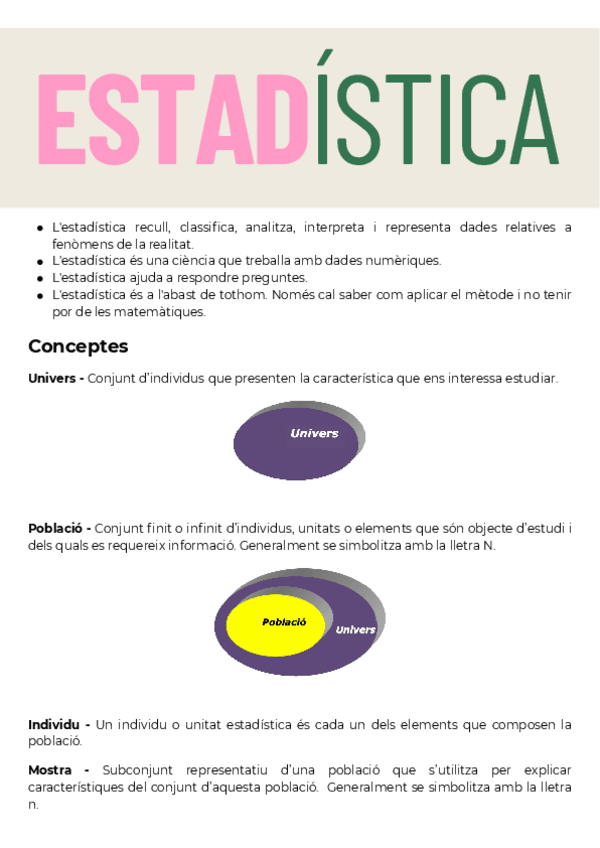 ESTADÍSTICA

- L'estadística recull, classifica, analitza, interpreta i representa dades relatives a fenòmens de la realitat.
- L'estadística és una ciència que treballa amb dades numèriques.
- L'estadística ajuda a respondre preguntes.
- L'estadística és a l'abast de tothom. Només cal saber com aplicar el mètode i no tenir por de les matemàtiques.

Conceptes

Univers - Conjunt d'individus que presenten la característica que ens interessa estudiar.

Univers

Població - Conjunt finit o infinit d'individus, unitats o elements que són objecte d'estudi i dels quals es requereix informació. Generalment se simbolitza amb la lletra N.

Població

Univers

Individu - Un individu o unitat estadística és cada un dels elements que composen la població.

Mostra - Subconjunt representatiu d'una població que s'utilitza per explicar característiques del conjunt d'aquesta població. Generalment se simbolitza amb la lletra n.